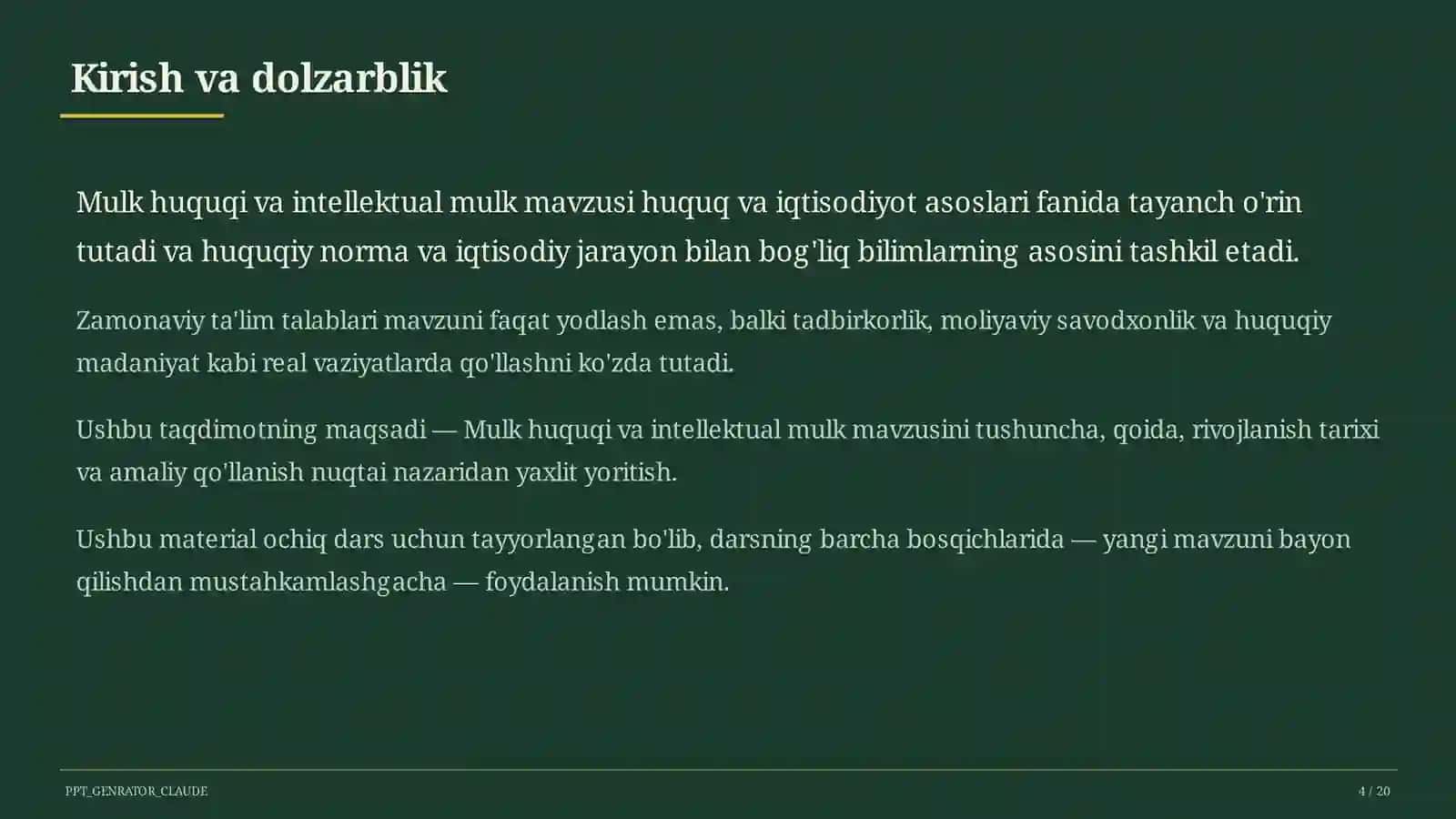 Kirish va dolzarblik

Mulk huquqi va intellektual mulk mavzusi huquq va iqtisodiyot asoslari fanida tayanch o'rin tutadi va huquqiy norma va iqtisodiy jarayon bilan bog'liq bilimlarning asosini tashkil etadi.

Zamonaviy ta'lim talablari mavzuni faqat yodlash emas, balki tadbirkorlik, moliyaviy savodxonlik va huquqiy madaniyat kabi real vaziyatlarda qo'llashni ko'zda tutadi.

Ushbu taqdimotning maqsadi — Mulk huquqi va intellektual mulk mavzusini tushuncha, qoida, rivojlanish tarixi va amaliy qo'llanish nuqtai nazaridan yaxlit yoritish.

Ushbu material ochiq dars uchun tayyorlangan bo'lib, darsning barcha bosqichlarida — yangi mavzuni bayon qilishdan mustahkamlashgacha — foydalanish mumkin.

PPT_GENRATOR_CLAUDE

4 / 20